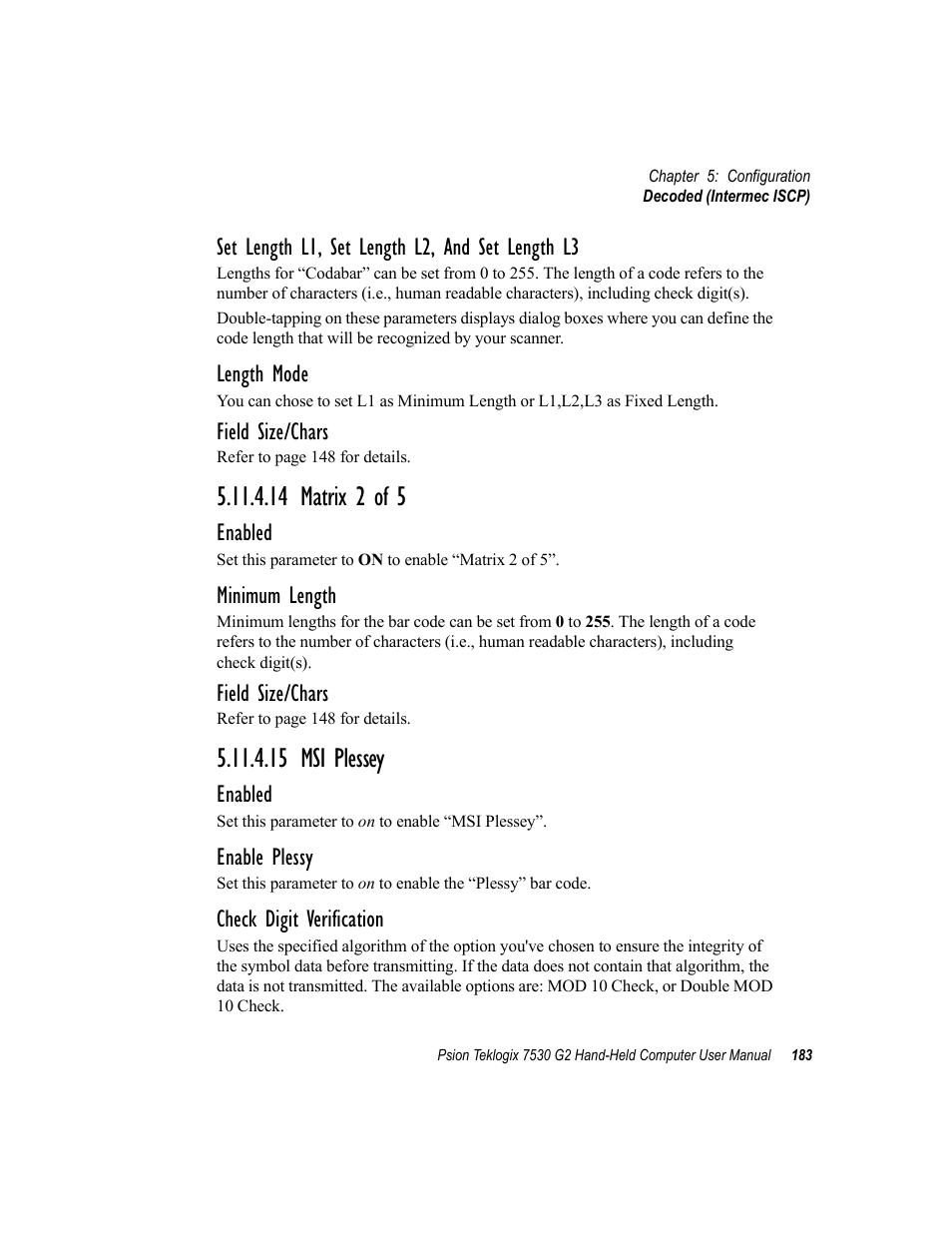 Chapter 5: Configuration
Decoded (Intermec ISCP)

Set Length L1, Set Length L2, And Set Length L3

Lengths for “Codabar” can be set from 0 to 255. The length of a code refers to the number of characters (i.e., human readable characters), including check digit(s).

Double-tapping on these parameters displays dialog boxes where you can define the code length that will be recognized by your scanner.

Length Mode

You can chose to set L1 as Minimum Length or L1,L2,L3 as Fixed Length.

Field Size/Chars

Refer to page 148 for details.

5.11.4.14 Matrix 2 of 5

Enabled

Set this parameter to ON to enable “Matrix 2 of 5”.

Minimum Length

Minimum lengths for the bar code can be set from 0 to 255. The length of a code refers to the number of characters (i.e., human readable characters), including check digit(s).

Field Size/Chars

Refer to page 148 for details.

5.11.4.15 MSI Plessey

Enabled

Set this parameter to on to enable “MSI Plessey”.

Enable Plessy

Set this parameter to on to enable the “Plessy” bar code.

Check Digit Verification

Uses the specified algorithm of the option you've chosen to ensure the integrity of the symbol data before transmitting. If the data does not contain that algorithm, the data is not transmitted. The available options are: MOD 10 Check, or Double MOD 10 Check.

Psion Teklogix 7530 G2 Hand-Held Computer User Manual 183